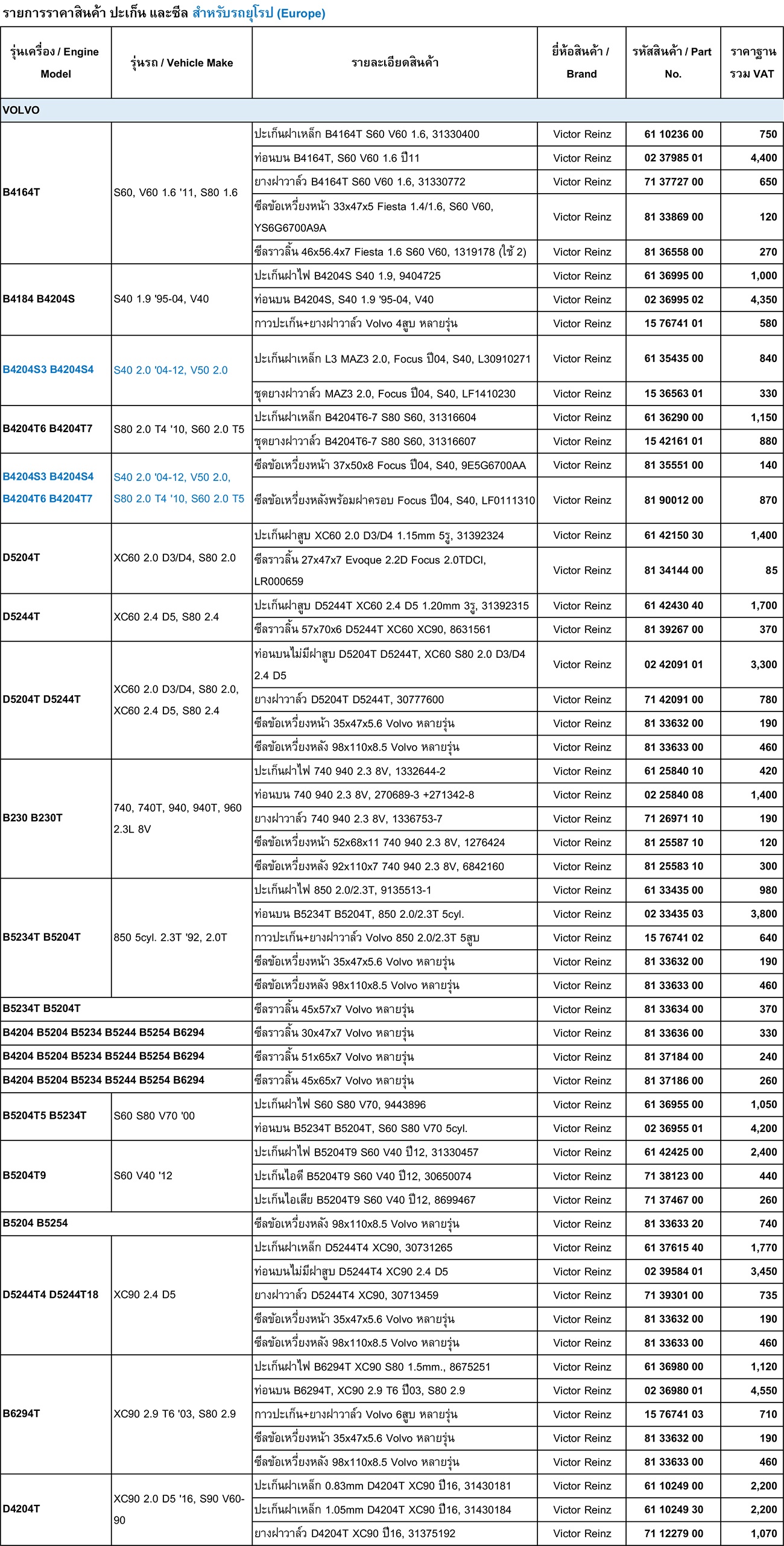 รายการราคาสินค้า ปะเก็น และซีล สำหรับรถยุโรป (Europe)

| รุ่นเครื่อง / Engine Model | รุ่นรถ / Vehicle Make | รายละเอียดสินค้า | ยี่ห้อสินค้า / Brand | รหัสสินค้า / Part No. | ราคาฐาน รวม VAT |
|---|---|---|---|---|---|
| VOLVO | | | | | |
| B4164T | S60, V60 1.6 '11, S80 1.6 | ปะเก็นฝาเหล็ก B4164T S60 V60 1.6, 31330400 | Victor Reinz | 61 10236 00 | 750 |
| | | ท่อนบน B4164T, S60 V60 1.6 ปี11 | Victor Reinz | 02 37985 01 | 4,400 |
| | | ยางฝาวาล์ว B4164T S60 V60 1.6, 31330772 | Victor Reinz | 71 37727 00 | 650 |
| | | ซีลข้อเหวี่ยงหน้า 33x47x5 Fiesta 1.4/1.6, S60 V60, YS6G6700A9A | Victor Reinz | 81 33869 00 | 120 |
| | | ซีลราวลิ้น 46x56.4x7 Fiesta 1.6 S60 V60, 1319178 (ใช้ 2) | Victor Reinz | 81 36558 00 | 270 |
| B4184 B4204S | S40 1.9 '95-04, V40 | ปะเก็นฝาไฟ B4204S S40 1.9, 9404725 | Victor Reinz | 61 36995 00 | 1,000 |
| | | ท่อนบน B4204S, S40 1.9 '95-04, V40 | Victor Reinz | 02 36995 02 | 4,350 |
| | | กาวปะเก็น+ยางฝาวาล์ว Volvo 4สูบ หลายรุ่น | Victor Reinz | 15 76741 01 | 580 |
| B4204S3 B4204S4 | S40 2.0 '04-12, V50 2.0 | ปะเก็นฝาเหล็ก L3 MAZ3 2.0, Focus ปี04, S40, L30910271 | Victor Reinz | 61 35435 00 | 840 |
| | | ชุดยางฝาวาล์ว MAZ3 2.0, Focus ปี04, S40, LF1410230 | Victor Reinz | 15 36563 01 | 330 |
| B4204T6 B4204T7 | S80 2.0 T4 '10, S60 2.0 T5 | ปะเก็นฝาเหล็ก B4204T6-7 S80 S60, 31316604 | Victor Reinz | 61 36290 00 | 1,150 |
| | | ชุดยางฝาวาล์ว B4204T6-7 S80 S60, 31316607 | Victor Reinz | 15 42161 01 | 880 |
| B4204S3 B4204S4 B4204T6 B4204T7 | S40 2.0 '04-12, V50 2.0, S80 2.0 T4 '10, S60 2.0 T5 | ซีลข้อเหวี่ยงหน้า 37x50x8 Focus ปี04, S40, 9E5G6700AA | Victor Reinz | 81 35551 00 | 140 |
| | | ซีลข้อเหวี่ยงหลังพร้อมฝาครอบ Focus ปี04, S40, LF0111310 | Victor Reinz | 81 90012 00 | 870 |
| D5204T | XC60 2.0 D3/D4, S80 2.0 | ปะเก็นฝาสูบ XC60 2.0 D3/D4 1.15mm 5รู, 31392324 | Victor Reinz | 61 42150 30 | 1,400 |
| | | ซีลราวลิ้น 27x47x7 Evoque 2.2D Focus 2.0TDCI, LR000659 | Victor Reinz | 81 34144 00 | 85 |
| D5244T | XC60 2.4 D5, S80 2.4 | ปะเก็นฝาสูบ D5244T XC60 2.4 D5 1.20mm 3รู, 31392315 | Victor Reinz | 61 42430 40 | 1,700 |
| | | ซีลราวลิ้น 57x70x6 D5244T XC60 XC90, 8631561 | Victor Reinz | 81 39267 00 | 370 |
| D5204T D5244T | XC60 2.0 D3/D4, S80 2.0, XC60 2.4 D5, S80 2.4 | ท่อนบนไม่มีฝาสูบ D5204T D5244T, XC60 S80 2.0 D3/D4 2.4 D5 | Victor Reinz | 02 42091 01 | 3,300 |
| | | ยางฝาวาล์ว D5204T D5244T, 30777600 | Victor Reinz | 71 42091 00 | 780 |
| | | ซีลข้อเหวี่ยงหน้า 35x47x5.6 Volvo หลายรุ่น | Victor Reinz | 81 33632 00 | 190 |
| | | ซีลข้อเหวี่ยงหลัง 98x110x8.5 Volvo หลายรุ่น | Victor Reinz | 81 33633 00 | 460 |
| B230 B230T | 740, 740T, 940, 940T, 960 2.3L 8V | ปะเก็นฝาไฟ 740 940 2.3 8V, 1332644-2 | Victor Reinz | 61 25840 10 | 420 |
| | | ท่อนบน 740 940 2.3 8V, 270689-3 +271342-8 | Victor Reinz | 02 25840 08 | 1,400 |
| | | ยางฝาวาล์ว 740 940 2.3 8V, 1336753-7 | Victor Reinz | 71 26971 10 | 190 |
| | | ซีลข้อเหวี่ยงหน้า 52x68x11 740 940 2.3 8V, 1276424 | Victor Reinz | 81 25587 10 | 120 |
| | | ซีลข้อเหวี่ยงหลัง 92x110x7 740 940 2.3 8V, 6842160 | Victor Reinz | 81 25583 10 | 300 |
| B5234T B5204T | 850 5cyl. 2.3T '92, 2.0T | ปะเก็นฝาไฟ 850 2.0/2.3T, 9135513-1 | Victor Reinz | 61 33435 00 | 980 |
| | | ท่อนบน B5234T B5204T, 850 2.0/2.3T 5cyl. | Victor Reinz | 02 33435 03 | 3,800 |
| | | กาวปะเก็น+ยางฝาวาล์ว Volvo 850 2.0/2.3T 5สูบ | Victor Reinz | 15 76741 02 | 640 |
| | | ซีลข้อเหวี่ยงหน้า 35x47x5.6 Volvo หลายรุ่น | Victor Reinz | 81 33632 00 | 190 |
| | | ซีลข้อเหวี่ยงหลัง 98x110x8.5 Volvo หลายรุ่น | Victor Reinz | 81 33633 00 | 460 |
| B5234T B5204T | | ซีลราวลิ้น 45x57x7 Volvo หลายรุ่น | Victor Reinz | 81 33634 00 | 370 |
| B4204 B5204 B5234 B5244 B5254 B6294 | | ซีลราวลิ้น 30x47x7 Volvo หลายรุ่น | Victor Reinz | 81 33636 00 | 330 |
| B4204 B5204 B5234 B5244 B5254 B6294 | | ซีลราวลิ้น 51x65x7 Volvo หลายรุ่น | Victor Reinz | 81 37184 00 | 240 |
| B4204 B5204 B5234 B5244 B5254 B6294 | | ซีลราวลิ้น 45x65x7 Volvo หลายรุ่น | Victor Reinz | 81 37186 00 | 260 |
| B5204T5 B5234T | S60 S80 V70 '00 | ปะเก็นฝาไฟ S60 S80 V70, 9443896 | Victor Reinz | 61 36955 00 | 1,050 |
| | | ท่อนบน B5234T B5204T, S60 S80 V70 5cyl. | Victor Reinz | 02 36955 01 | 4,200 |
| B5204T9 | S60 V40 '12 | ปะเก็นฝาไฟ B5204T9 S60 V40 ปี12, 31330457 | Victor Reinz | 61 42425 00 | 2,400 |
| | | ปะเก็นไอดี B5204T9 S60 V40 ปี12, 30650074 | Victor Reinz | 71 38123 00 | 440 |
| | | ปะเก็นไอเสีย B5204T9 S60 V40 ปี12, 8699467 | Victor Reinz | 71 37467 00 | 260 |
| B5204 B5254 | | ซีลข้อเหวี่ยงหลัง 98x110x8.5 Volvo หลายรุ่น | Victor Reinz | 81 33633 20 | 740 |
| D5244T4 D5244T18 | XC90 2.4 D5 | ปะเก็นฝาเหล็ก D5244T4 XC90, 30731265 | Victor Reinz | 61 37615 40 | 1,770 |
| | | ท่อนบนไม่มีฝาสูบ D5244T4 XC90 2.4 D5 | Victor Reinz | 02 39584 01 | 3,450 |
| | | ยางฝาวาล์ว D5244T4 XC90, 30713459 | Victor Reinz | 71 39301 00 | 735 |
| | | ซีลข้อเหวี่ยงหน้า 35x47x5.6 Volvo หลายรุ่น | Victor Reinz | 81 33632 00 | 190 |
| | | ซีลข้อเหวี่ยงหลัง 98x110x8.5 Volvo หลายรุ่น | Victor Reinz | 81 33633 00 | 460 |
| B6294T | XC90 2.9 T6 '03, S80 2.9 | ปะเก็นฝาไฟ B6294T XC90 S80 1.5mm., 8675251 | Victor Reinz | 61 36980 00 | 1,120 |
| | | ท่อนบน B6294T, XC90 2.9 T6 ปี03, S80 2.9 | Victor Reinz | 02 36980 01 | 4,550 |
| | | กาวปะเก็น+ยางฝาวาล์ว Volvo 6สูบ หลายรุ่น | Victor Reinz | 15 76741 03 | 710 |
| | | ซีลข้อเหวี่ยงหน้า 35x47x5.6 Volvo หลายรุ่น | Victor Reinz | 81 33632 00 | 190 |
| | | ซีลข้อเหวี่ยงหลัง 98x110x8.5 Volvo หลายรุ่น | Victor Reinz | 81 33633 00 | 460 |
| D4204T | XC90 2.0 D5 '16, S90 V60-90 | ปะเก็นฝาเหล็ก 0.83mm D4204T XC90 ปี16, 31430181 | Victor Reinz | 61 10249 00 | 2,200 |
| | | ปะเก็นฝาเหล็ก 1.05mm D4204T XC90 ปี16, 31430184 | Victor Reinz | 61 10249 30 | 2,200 |
| | | ยางฝาวาล์ว D4204T XC90 ปี16, 31375192 | Victor Reinz | 71 12279 00 | 1,070 |